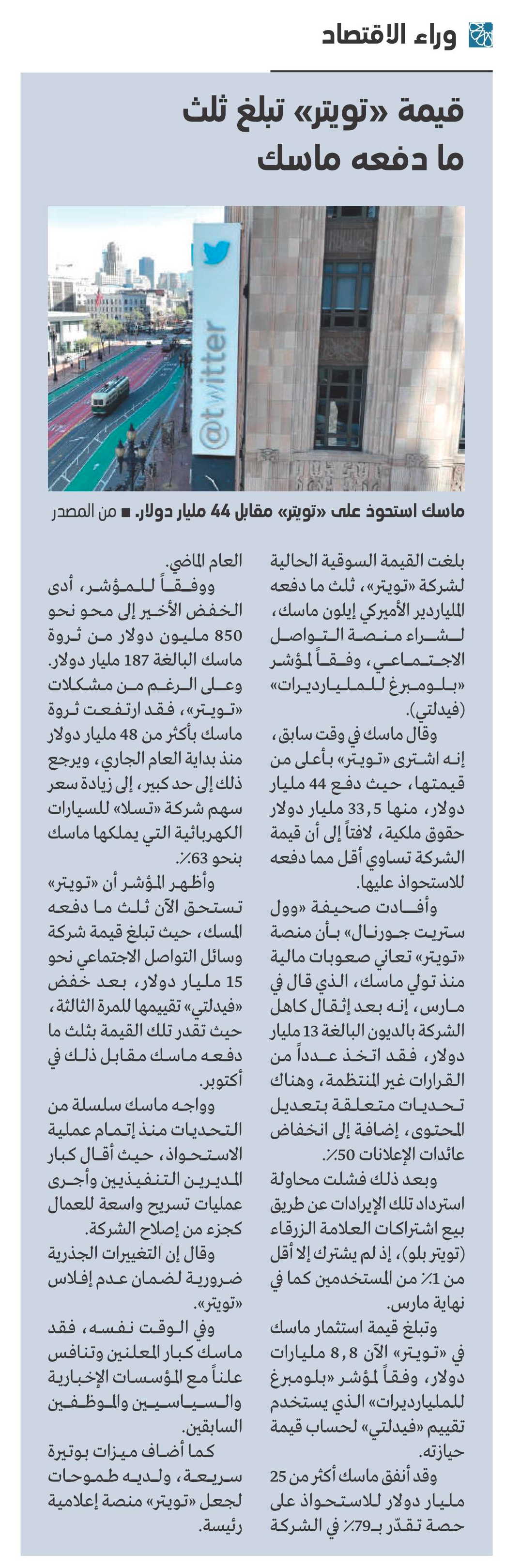 وراء الاقتصاد

قيمة «تويتر» تبلغ ثلث ما دفعه ماسك

@twitter

ماسك استحوذ على «تويتر» مقابل 44 مليار دولار. ■ من المصدر

بلغت القيمة السوقية الحالية لشركة «تويتر»، ثلث ما دفعه الملياردير الأميركي إيلون ماسك، لشراء منصة التواصل الاجتماعي، وفقاً لمؤشر «بلومبرغ للمليارديرات» (فيدلتي).

وقال ماسك في وقت سابق، إنه اشترى «تويتر» بأعلى من قيمتها، حيث دفع 44 مليار دولار، منها 33,5 مليار دولار حقوق ملكية، لافتاً إلى أن قيمة الشركة تساوي أقل مما دفعه للاستحواذ عليها.

وأفادت صحيفة «وول ستريت جورنال» بأن منصة «تويتر» تعاني صعوبات مالية منذ تولي ماسك، الذي قال في مارس، إنه بعد إثقال كاهل الشركة بالديون البالغة 13 مليار دولار، فقد اتخذ عدداً من القرارات غير المنتظمة، وهناك تحديات متعلقة بتعديل المحتوى، إضافة إلى انخفاض عائدات الإعلانات 50٪.

وبعد ذلك فشلت محاولة استرداد تلك الإيرادات عن طريق بيع اشتراكات العلامة الزرقاء (تويتر بلو)، إذ لم يشترك إلا أقل من 1٪ من المستخدمين كما في نهاية مارس.

وتبلغ قيمة استثمار ماسك في «تويتر» الآن 8,8 مليارات دولار، وفقاً لمؤشر «بلومبرغ للمليارديرات» الذي يستخدم تقييم «فيدلتي» لحساب قيمة حيازته.

وقد أنفق ماسك أكثر من 25 مليار دولار للاستحواذ على حصة تقدّر بـ79٪ في الشركة العام الماضي.

ووفقاً للمؤشر، أدى الخفض الأخير إلى محو نحو 850 مليون دولار من ثروة ماسك البالغة 187 مليار دولار.

وعلى الرغم من مشكلات «تويتر»، فقد ارتفعت ثروة ماسك بأكثر من 48 مليار دولار منذ بداية العام الجاري، ويرجع ذلك إلى حد كبير، إلى زيادة سعر سهم شركة «تسلا» للسيارات الكهربائية التي يملكها ماسك بنحو 63٪.

وأظهر المؤشر أن «تويتر» تستحق الآن ثلث ما دفعه المسك، حيث تبلغ قيمة شركة وسائل التواصل الاجتماعي نحو 15 مليار دولار، بعد خفض «فيدلتي» تقييمها للمرة الثالثة، حيث تقدر تلك القيمة بثلث ما دفعه ماسك مقابل ذلك في أكتوبر.

وواجه ماسك سلسلة من التحديات منذ إتمام عملية الاستحواذ، حيث أقال كبار المديرين التنفيذيين وأجرى عمليات تسريح واسعة للعمال كجزء من إصلاح الشركة.

وقال إن التغييرات الجذرية ضرورية لضمان عدم إفلاس «تويتر».

وفي الوقت نفسه، فقد ماسك كبار المعلنين وتنافس علناً مع المؤسسات الإخبارية والسياسيين والموظفين السابقين.

كما أضاف ميزات بوتيرة سريعة، ولديه طموحات لجعل «تويتر» منصة إعلامية رئيسة.